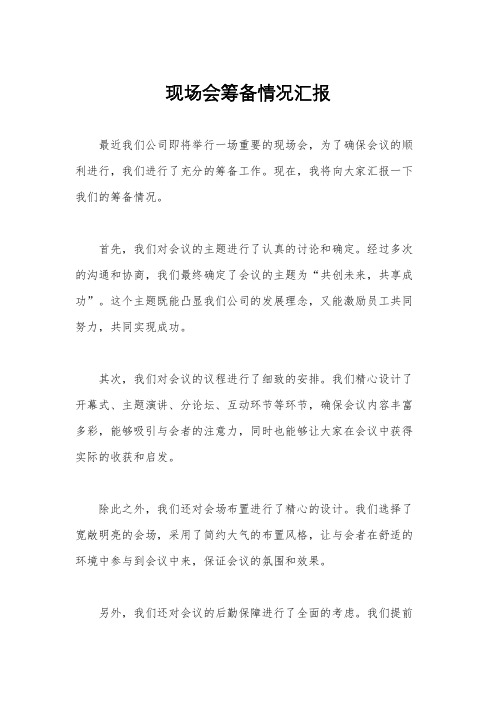 现场会筹备情况汇报

最近我们公司即将举行一场重要的现场会，为了确保会议的顺利进行，我们进行了充分的筹备工作。现在，我将向大家汇报一下我们的筹备情况。

首先，我们对会议的主题进行了认真的讨论和确定。经过多次的沟通和协商，我们最终确定了会议的主题为“共创未来，共享成功”。这个主题既能凸显我们公司的发展理念，又能激励员工共同努力，共同实现成功。

其次，我们对会议的议程进行了细致的安排。我们精心设计了开幕式、主题演讲、分论坛、互动环节等环节，确保会议内容丰富多彩，能够吸引与会者的注意力，同时也能够让大家在会议中获得实际的收获和启发。

除此之外，我们还对会场布置进行了精心的设计。我们选择了宽敞明亮的会场，采用了简约大气的布置风格，让与会者在舒适的环境中参与到会议中来，保证会议的氛围和效果。

另外，我们还对会议的后勤保障进行了全面的考虑。我们提前